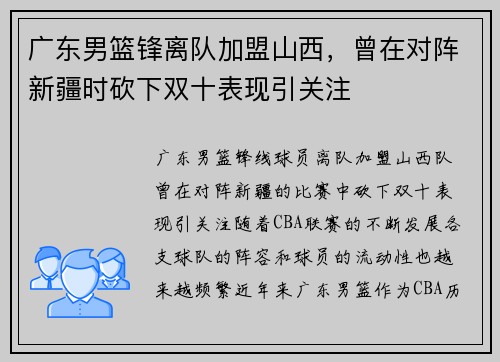 广东男篮锋离队加盟山西，曾在对阵新疆时砍下双十表现引关注

广东男篮锋线球员离队加盟山西队曾在对阵新疆的比赛中砍下双十表现引关注随着CBA联赛的不断发展各支球队的阵容和球员的流动性也越来越频繁近年来广东男篮作为CBA历